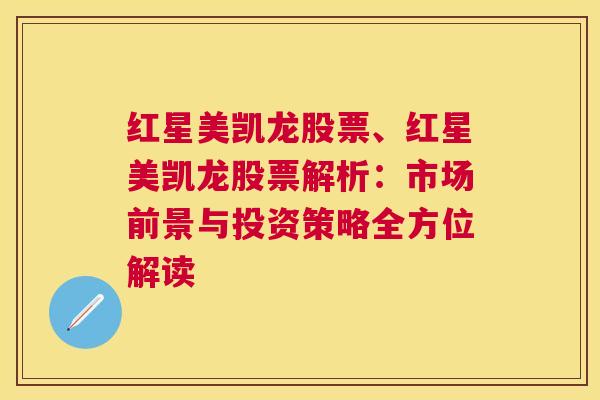 红星美凯龙股票、红星美凯龙股票解析：市场前景与投资策略全方位解读